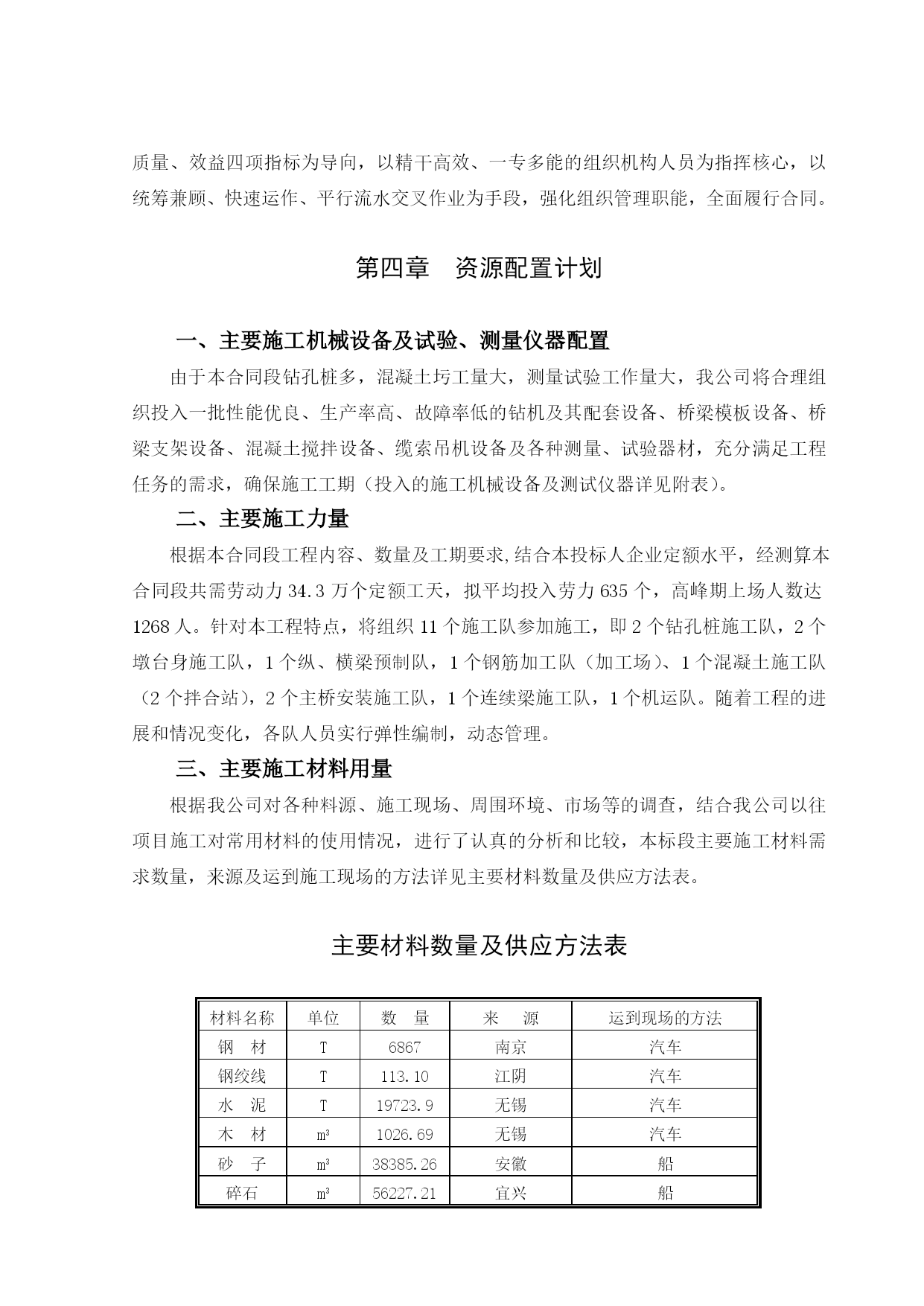 质量、效益四项指标为导向，以精干高效、一专多能的组织机构人员为指挥核心，以统筹兼顾、快速运作、平行流水交叉作业为手段，强化组织管理职能，全面履行合同。

第四章　资源配置计划

一、主要施工机械设备及试验、测量仪器配置

由于本合同段钻孔桩多，混凝土圬工量大，测量试验工作量大，我公司将合理组织投入一批性能优良、生产率高、故障率低的钻机及其配套设备、桥梁模板设备、桥梁支架设备、混凝土搅拌设备、缆索吊机设备及各种测量、试验器材，充分满足工程任务的需求，确保施工工期（投入的施工机械设备及测试仪器详见附表）。

二、主要施工力量

根据本合同段工程内容、数量及工期要求,结合本投标人企业定额水平，经测算本合同段共需劳动力 34.3 万个定额工天，拟平均投入劳力 635 个，高峰期上场人数达 1268 人。针对本工程特点，将组织 11 个施工队参加施工，即 2 个钻孔桩施工队，2 个墩台身施工队，1 个纵、横梁预制队，1 个钢筋加工队（加工场）、1 个混凝土施工队（2 个拌合站），2 个主桥安装施工队，1 个连续梁施工队，1 个机运队。随着工程的进展和情况变化，各队人员实行弹性编制，动态管理。

三、主要施工材料用量

根据我公司对各种料源、施工现场、周围环境、市场等的调查，结合我公司以往项目施工对常用材料的使用情况，进行了认真的分析和比较，本标段主要施工材料需求数量，来源及运到施工现场的方法详见主要材料数量及供应方法表。

主要材料数量及供应方法表

| 材料名称 | 单位 | 数　量 | 来　源 | 运到现场的方法 |
|---|---|---|---|---|
| 钢　材 | T | 6867 | 南京 | 汽车 |
| 钢绞线 | T | 113.10 | 江阴 | 汽车 |
| 水　泥 | T | 19723.9 | 无锡 | 汽车 |
| 木　材 | $m^3$ | 1026.69 | 无锡 | 汽车 |
| 砂　子 | $m^3$ | 38385.26 | 安徽 | 船 |
| 碎石 | $m^3$ | 56227.21 | 宜兴 | 船 |